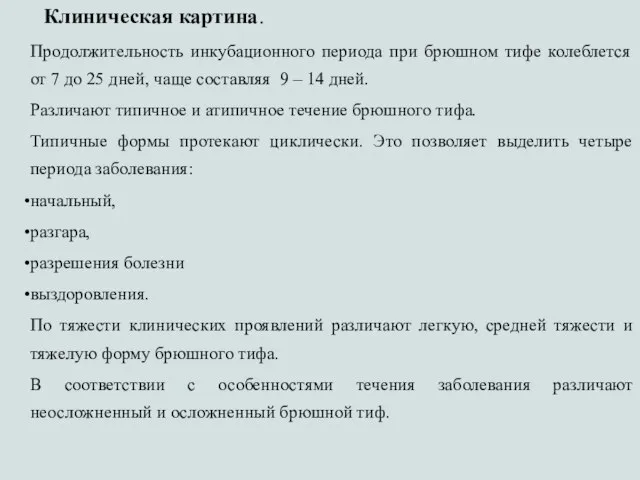 Клиническая картина.

Продолжительность инкубационного периода при брюшном тифе колеблется от 7 до 25 дней, чаще составляя 9 – 14 дней.

Различают типичное и атипичное течение брюшного тифа.

Типичные формы протекают циклически. Это позволяет выделить четыре периода заболевания:

•начальный,

•разгара,

•разрешения болезни

•выздоровления.

По тяжести клинических проявлений различают легкую, средней тяжести и тяжелую форму брюшного тифа.

В соответствии с особенностями течения заболевания различают неосложненный и осложненный брюшной тиф.